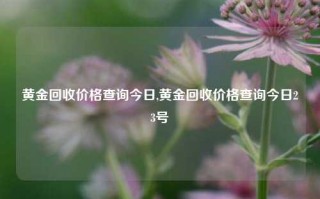 黄金回收价格查询今日,黄金回收价格查询今日23号